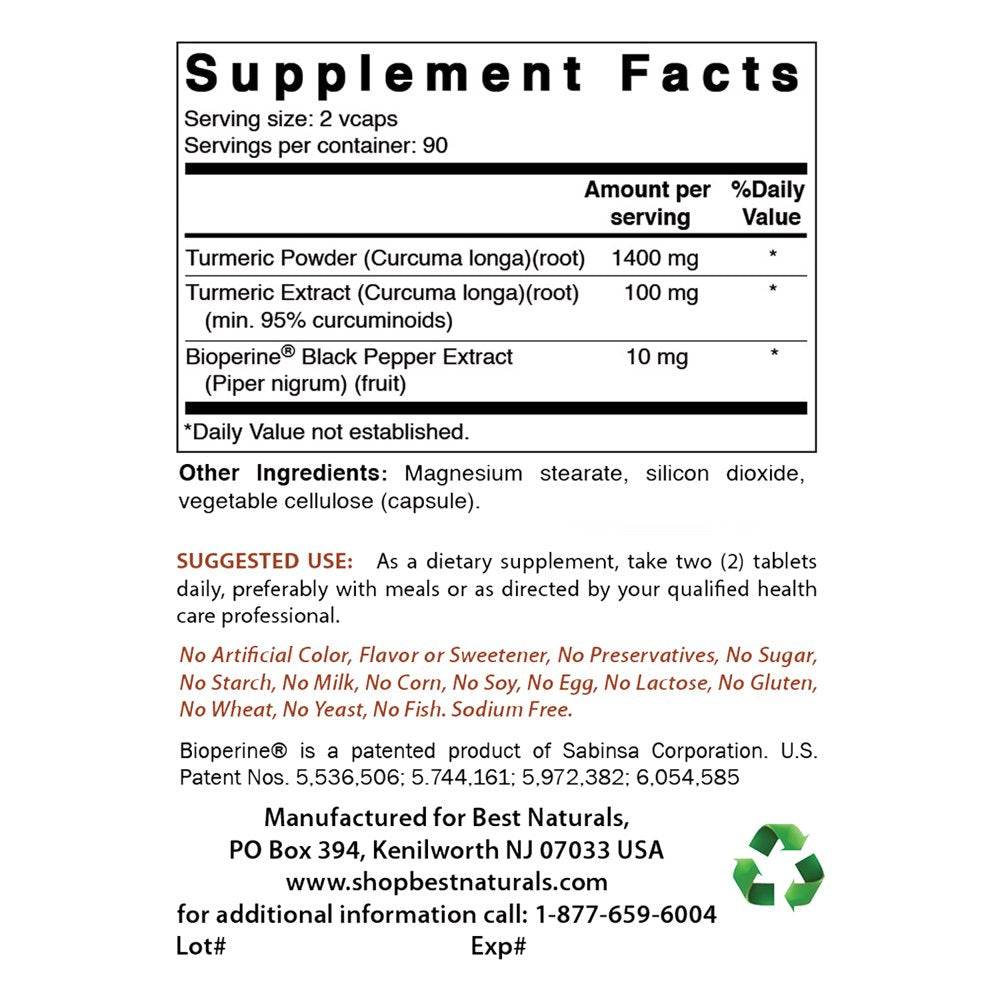 Supplement Facts

Serving size: 2 vcaps
Servings per container: 90

|  | Amount per serving | %Daily Value |
|---|---|---|
| Turmeric Powder (Curcuma longa)(root) | 1400 mg | * |
| Turmeric Extract (Curcuma longa)(root) (min. 95% curcuminoids) | 100 mg | * |
| Bioperine® Black Pepper Extract (Piper nigrum) (fruit) | 10 mg | * |

*Daily Value not established.

Other Ingredients: Magnesium stearate, silicon dioxide, vegetable cellulose (capsule).

SUGGESTED USE: As a dietary supplement, take two (2) tablets daily, preferably with meals or as directed by your qualified health care professional.

No Artificial Color, Flavor or Sweetener, No Preservatives, No Sugar, No Starch, No Milk, No Corn, No Soy, No Egg, No Lactose, No Gluten, No Wheat, No Yeast, No Fish. Sodium Free.

Bioperine® is a patented product of Sabinsa Corporation. U.S. Patent Nos. 5,536,506; 5.744,161; 5,972,382; 6,054,585

Manufactured for Best Naturals,
PO Box 394, Kenilworth NJ 07033 USA
www.shopbestnaturals.com
for additional information call: 1-877-659-6004
Lot# Exp#